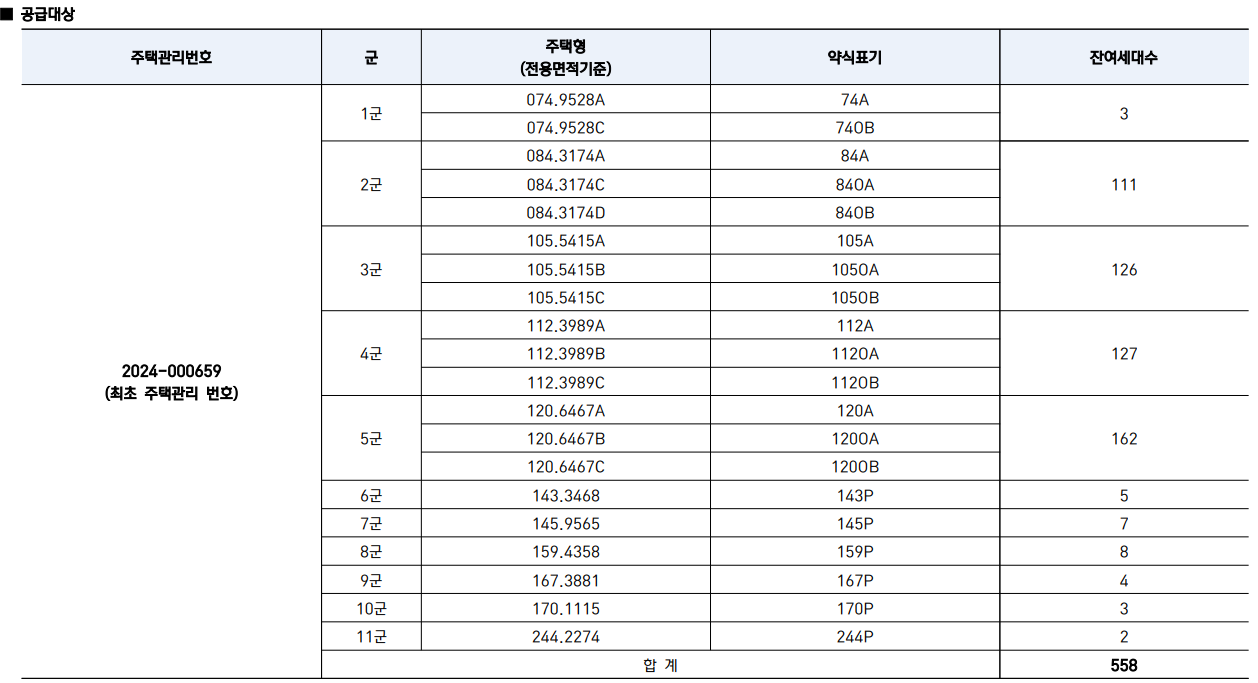 ■ 공급대상

| 주택관리번호 | 군 | 주택형 (전용면적기준) | 약식표기 | 잔여세대수 |
|---|---|---|---|---|
| 2024-000659 (최초 주택관리 번호) | 1군 | 074.9528A | 74A | 3 |
| | | 074.9528C | 74OB | |
| | 2군 | 084.3174A | 84A | 111 |
| | | 084.3174C | 84OA | |
| | | 084.3174D | 84OB | |
| | 3군 | 105.5415A | 105A | 126 |
| | | 105.5415B | 105OA | |
| | | 105.5415C | 105OB | |
| | 4군 | 112.3989A | 112A | 127 |
| | | 112.3989B | 112OA | |
| | | 112.3989C | 112OB | |
| | 5군 | 120.6467A | 120A | 162 |
| | | 120.6467B | 120OA | |
| | | 120.6467C | 120OB | |
| | 6군 | 143.3468 | 143P | 5 |
| | 7군 | 145.9565 | 145P | 7 |
| | 8군 | 159.4358 | 159P | 8 |
| | 9군 | 167.3881 | 167P | 4 |
| | 10군 | 170.1115 | 170P | 3 |
| | 11군 | 244.2274 | 244P | 2 |
| | 합 계 | | | 558 |